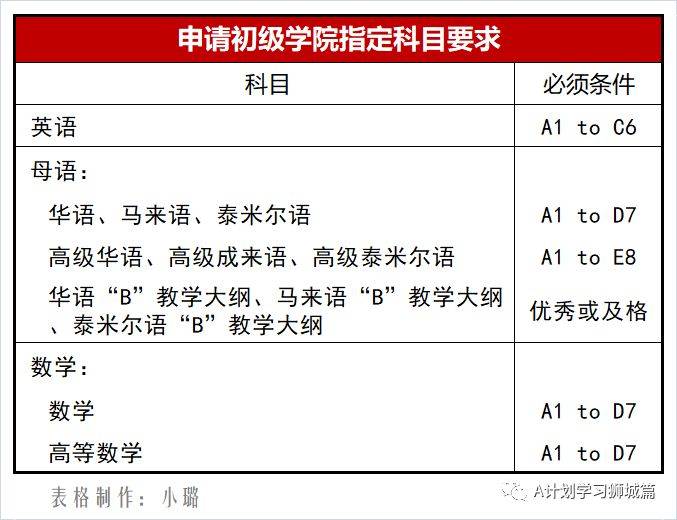 申请初级学院指定科目要求

| 科目 | 必须条件 |
|---|---|
| 英语 | A1 to C6 |
| 母语： | |
| 华语、马来语、泰米尔语 | A1 to D7 |
| 高级华语、高级成来语、高级泰米尔语 | A1 to E8 |
| 华语“B”教学大纲、马来语“B”教学大纲、泰米尔语“B”教学大纲 | 优秀或及格 |
| 数学： | |
| 数学 | A1 to D7 |
| 高等数学 | A1 to D7 |

表格制作：小璐

A计划学习狮城篇